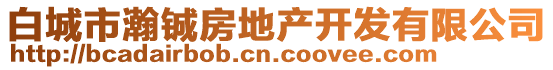 白城市瀚铖房地产开发有限公司
http://bcadairbob.cn.coovee.com